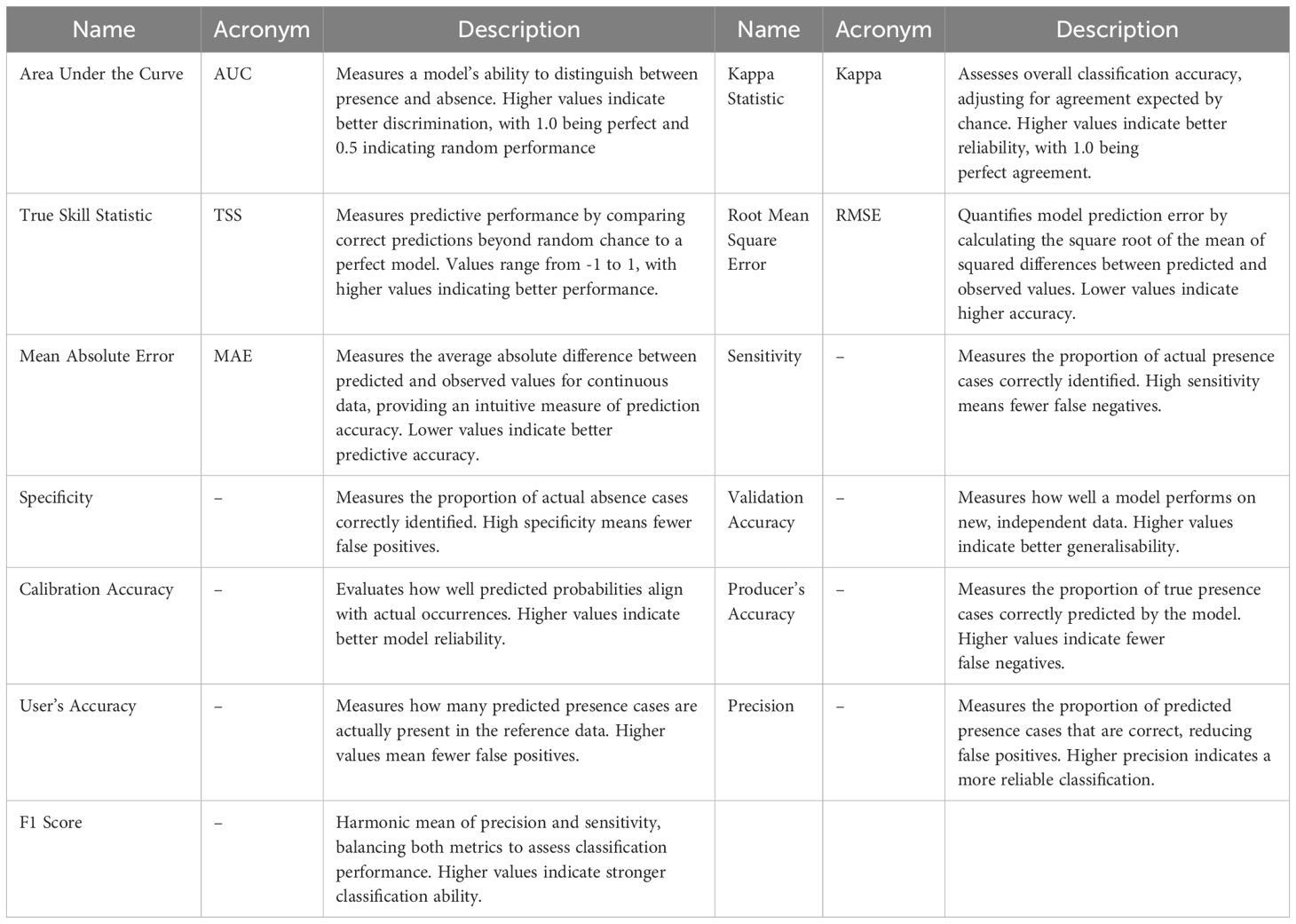 | Name | Acronym | Description | Name | Acronym | Description |
|---|---|---|---|---|---|
| Area Under the Curve | AUC | Measures a model's ability to distinguish between presence and absence. Higher values indicate better discrimination, with 1.0 being perfect and 0.5 indicating random performance | Kappa Statistic | Kappa | Assesses overall classification accuracy, adjusting for agreement expected by chance. Higher values indicate better reliability, with 1.0 being perfect agreement. |
| True Skill Statistic | TSS | Measures predictive performance by comparing correct predictions beyond random chance to a perfect model. Values range from -1 to 1, with higher values indicating better performance. | Root Mean Square Error | RMSE | Quantifies model prediction error by calculating the square root of the mean of squared differences between predicted and observed values. Lower values indicate higher accuracy. |
| Mean Absolute Error | MAE | Measures the average absolute difference between predicted and observed values for continuous data, providing an intuitive measure of prediction accuracy. Lower values indicate better predictive accuracy. | Sensitivity | – | Measures the proportion of actual presence cases correctly identified. High sensitivity means fewer false negatives. |
| Specificity | – | Measures the proportion of actual absence cases correctly identified. High specificity means fewer false positives. | Validation Accuracy | – | Measures how well a model performs on new, independent data. Higher values indicate better generalisability. |
| Calibration Accuracy | – | Evaluates how well predicted probabilities align with actual occurrences. Higher values indicate better model reliability. | Producer's Accuracy | – | Measures the proportion of true presence cases correctly predicted by the model. Higher values indicate fewer false negatives. |
| User's Accuracy | – | Measures how many predicted presence cases are actually present in the reference data. Higher values mean fewer false positives. | Precision | – | Measures the proportion of predicted presence cases that are correct, reducing false positives. Higher precision indicates a more reliable classification. |
| F1 Score | – | Harmonic mean of precision and sensitivity, balancing both metrics to assess classification performance. Higher values indicate stronger classification ability. | | | |